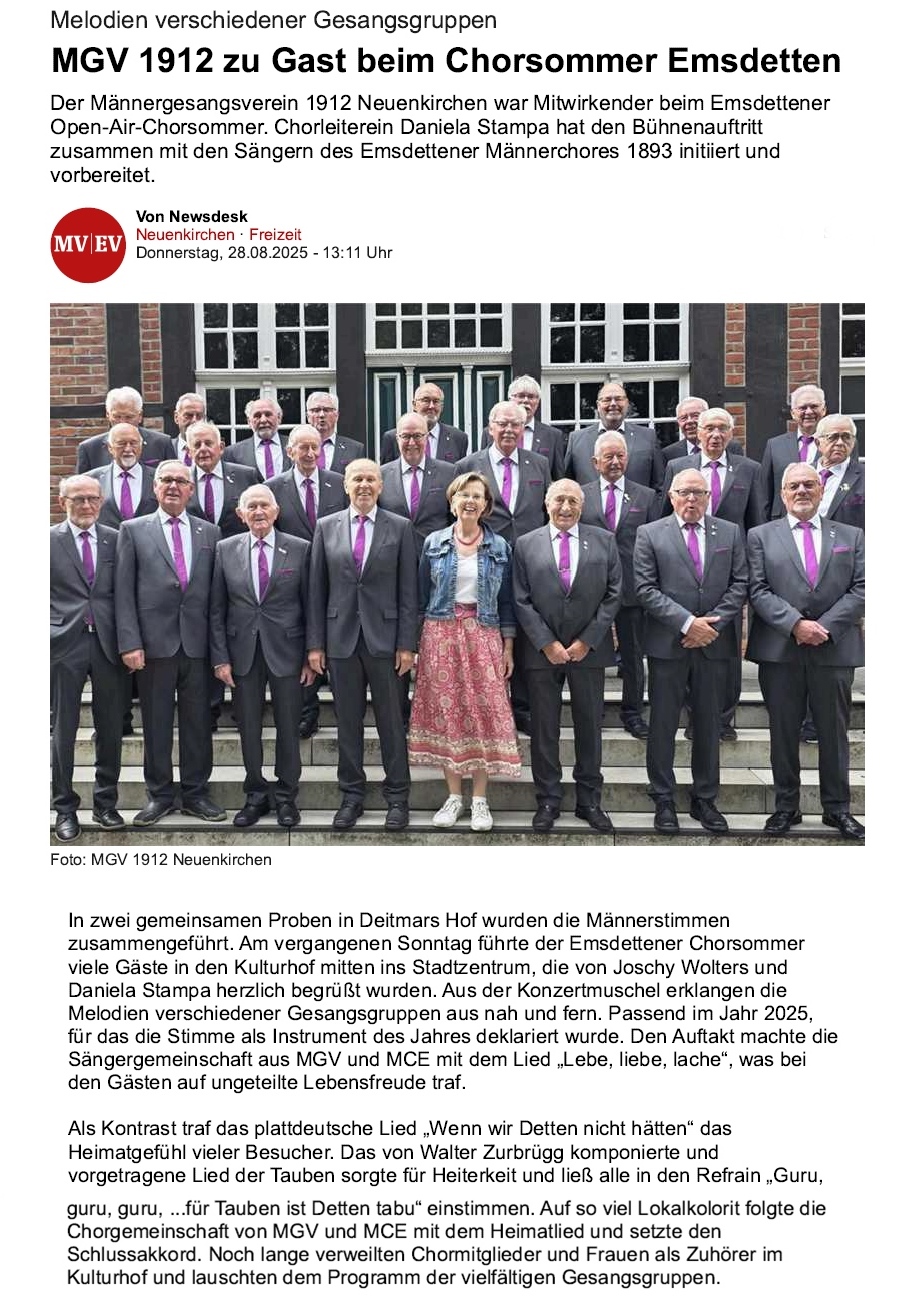 Melodien verschiedener Gesangsgruppen

MGV 1912 zu Gast beim Chorsommer Emsdetten

Der Männergesangsverein 1912 Neuenkirchen war Mitwirkender beim Emsdettener Open-Air-Chorsommer. Chorleiterein Daniela Stampa hat den Bühnenauftritt zusammen mit den Sängern des Emsdettener Männerchores 1893 initiiert und vorbereitet.

MV|EV

Von Newsdesk
Neuenkirchen · Freizeit
Donnerstag, 28.08.2025 - 13:11 Uhr

Foto: MGV 1912 Neuenkirchen

In zwei gemeinsamen Proben in Deitmars Hof wurden die Männerstimmen zusammengeführt. Am vergangenen Sonntag führte der Emsdettener Chorsommer viele Gäste in den Kulturhof mitten ins Stadtzentrum, die von Joschy Wolters und Daniela Stampa herzlich begrüßt wurden. Aus der Konzertmuschel erklangen die Melodien verschiedener Gesangsgruppen aus nah und fern. Passend im Jahr 2025, für das die Stimme als Instrument des Jahres deklariert wurde. Den Auftakt machte die Sängergemeinschaft aus MGV und MCE mit dem Lied „Lebe, liebe, lache“, was bei den Gästen auf ungeteilte Lebensfreude traf.

Als Kontrast traf das plattdeutsche Lied „Wenn wir Detten nicht hätten“ das Heimatgefühl vieler Besucher. Das von Walter Zurbrügg komponierte und vorgetragene Lied der Tauben sorgte für Heiterkeit und ließ alle in den Refrain „Guru, guru, guru, ...für Tauben ist Detten tabu“ einstimmen. Auf so viel Lokalkolorit folgte die Chorgemeinschaft von MGV und MCE mit dem Heimatlied und setzte den Schlussakkord. Noch lange verweilten Chormitglieder und Frauen als Zuhörer im Kulturhof und lauschten dem Programm der vielfältigen Gesangsgruppen.